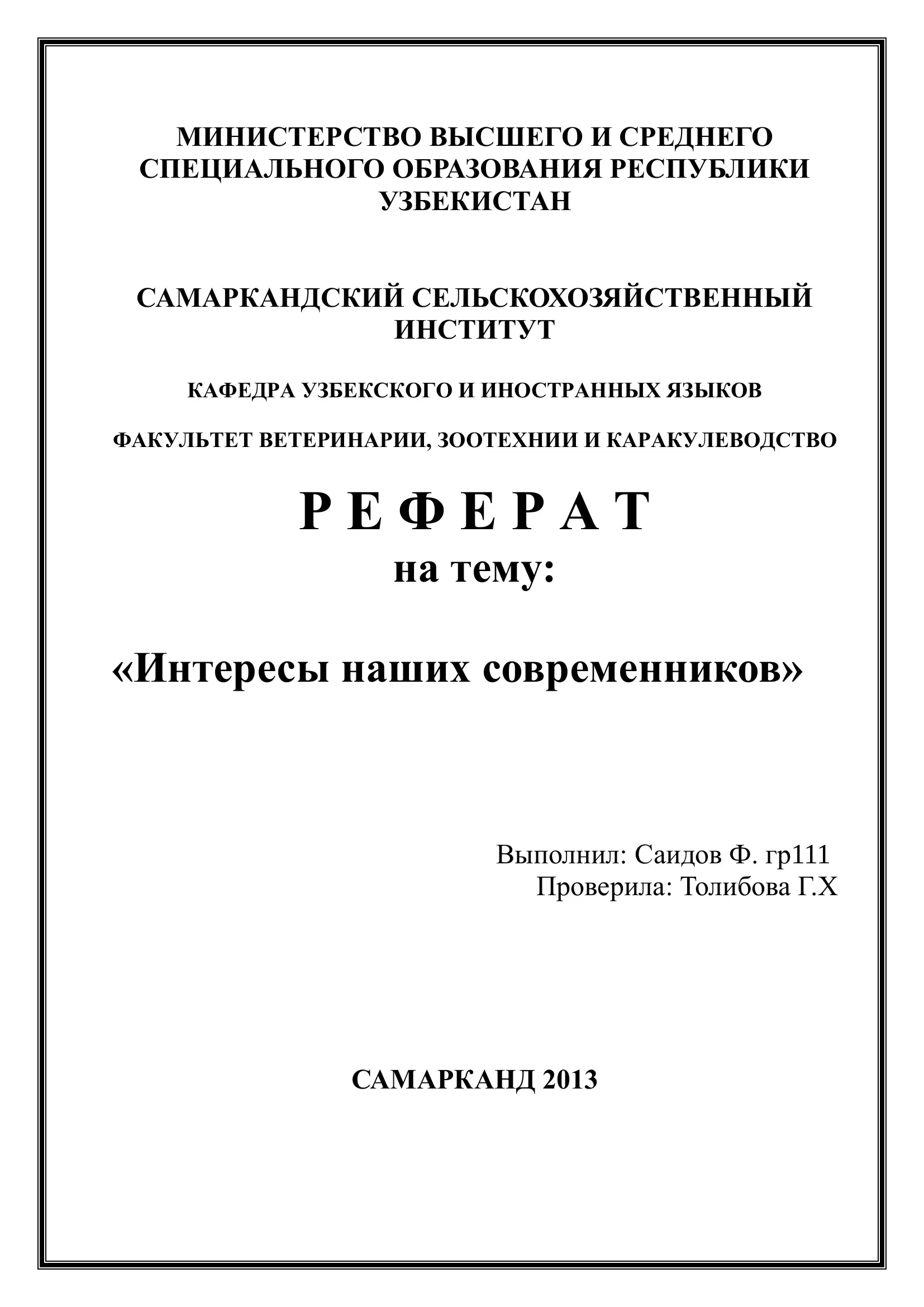 МИНИСТЕРСТВО ВЫСШЕГО И СРЕДНЕГО СПЕЦИАЛЬНОГО ОБРАЗОВАНИЯ РЕСПУБЛИКИ УЗБЕКИСТАН

САМАРКАНДСКИЙ СЕЛЬСКОХОЗЯЙСТВЕННЫЙ ИНСТИТУТ

КАФЕДРА УЗБЕКСКОГО И ИНОСТРАННЫХ ЯЗЫКОВ

ФАКУЛЬТЕТ ВЕТЕРИНАРИИ, ЗООТЕХНИИ И КАРАКУЛЕВОДСТВО

Р Е Ф Е Р А Т
на тему:

«Интересы наших современников»

Выполнил: Саидов Ф. гр111
Проверила: Толибова Г.Х

САМАРКАНД 2013